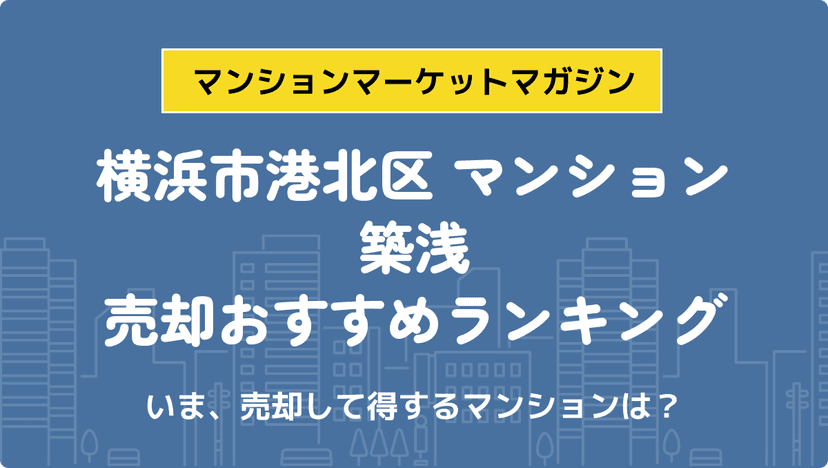 マンションマーケットマガジン

横浜市港北区 マンション
築浅
売却おすすめランキング

いま、売却して得するマンションは？